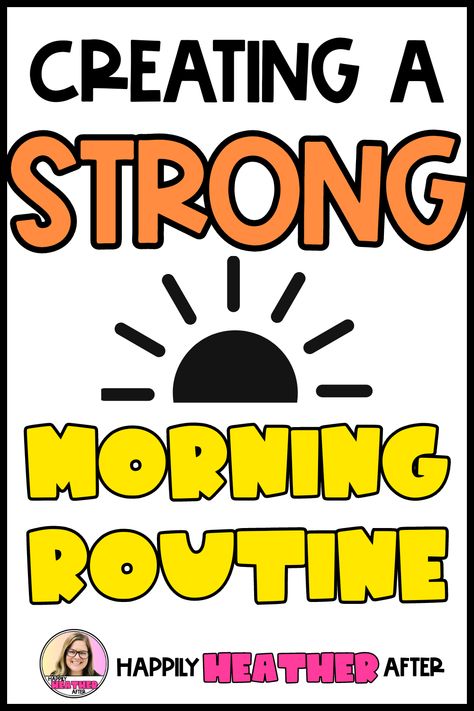 CREATING A
STRONG
MORNING
ROUTINE

HAPPILY HEATHER AFTER
HAPPILY HEATHER AFTER